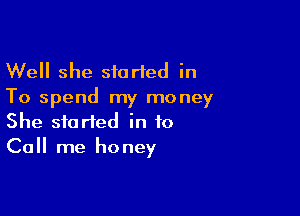 Well she started in
To spend my money
She started in to
Call me honey